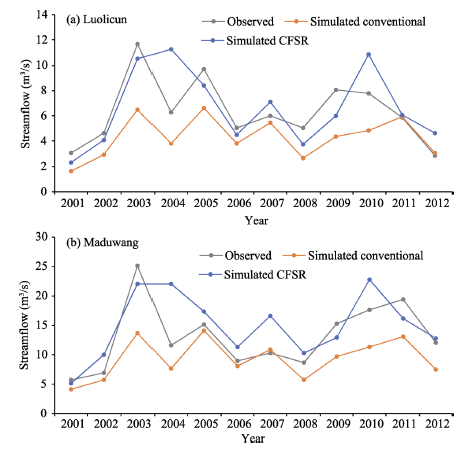 (a) Luolicun

Observed
Simulated conventional
Simulated CFSR

Streamflow ($m^3/s$)

14
12
10
8
6
4
2
0

2001 2002 2003 2004 2005 2006 2007 2008 2009 2010 2011 2012

Year

(b) Maduwang

Observed
Simulated conventional
Simulated CFSR

Streamflow ($m^3/s$)

30
25
20
15
10
5
0

2001 2002 2003 2004 2005 2006 2007 2008 2009 2010 2011 2012

Year